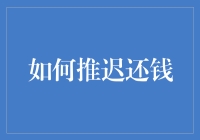 如何推迟还钱